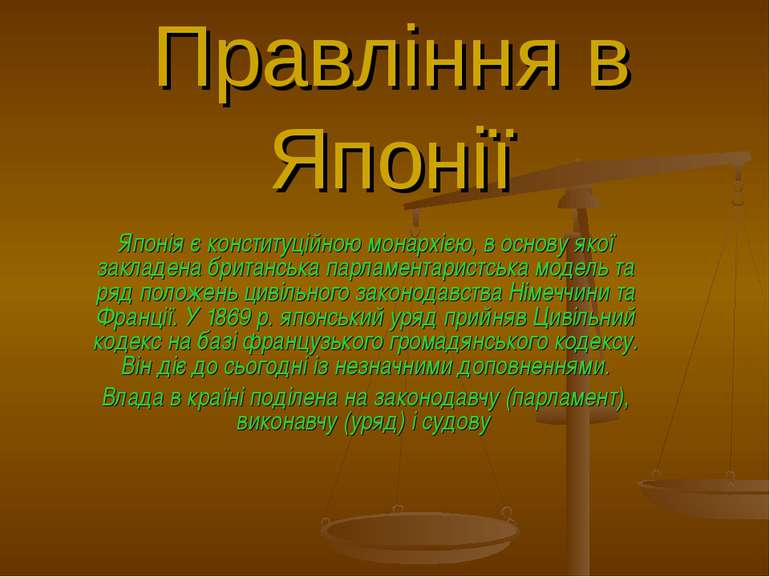 Правління в Японії

Японія є конституційною монархією, в основу якої закладена британська парламентаристська модель та ряд положень цивільного законодавства Німеччини та Франції. У 1869 р. японський уряд прийняв Цивільний кодекс на базі французького громадянського кодексу. Він діє до сьогодні із незначними доповненнями.

Влада в країні поділена на законодавчу (парламент), виконавчу (уряд) і судову